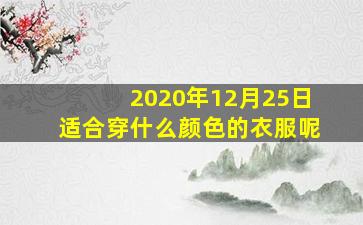 2020年12月25日
适合穿什么颜色的衣服呢